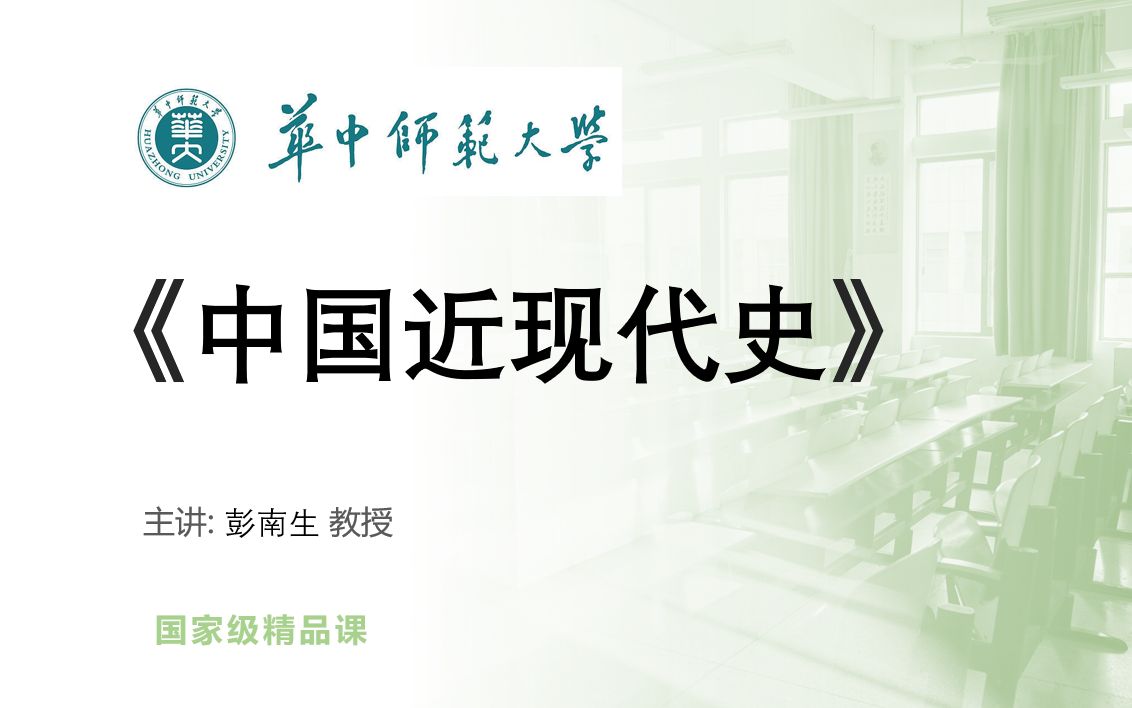 華中師範大學
HUAZHONG UNIVERSITY

華中師範大學

《中国近现代史》

主讲: 彭南生 教授

国家级精品课